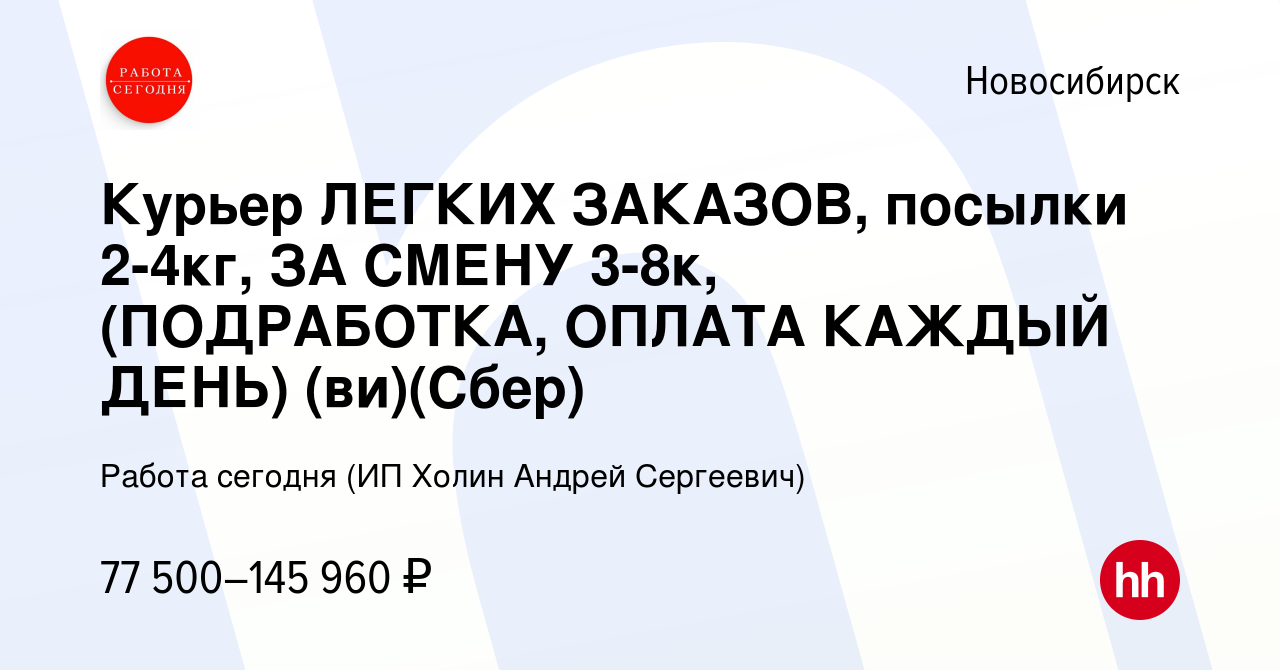 РАБОТА СЕГОДНЯ

Новосибирск

Курьер ЛЕГКИХ ЗАКАЗОВ, посылки 2-4кг, ЗА СМЕНУ 3-8к, (ПОДРАБОТКА, ОПЛАТА КАЖДЫЙ ДЕНЬ) (ви)(Сбер)

Работа сегодня (ИП Холин Андрей Сергеевич)

77 500–145 960 ₽

hh